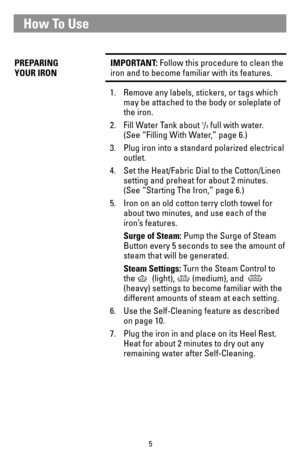 How To Use

PREPARING YOUR IRON

IMPORTANT: Follow this procedure to clean the iron and to become familiar with its features.

1. Remove any labels, stickers, or tags which may be attached to the body or soleplate of the iron.
2. Fill Water Tank about $\frac{1}{3}$ full with water. (See "Filling With Water," page 6.)
3. Plug iron into a standard polarized electrical outlet.
4. Set the Heat/Fabric Dial to the Cotton/Linen setting and preheat for about 2 minutes. (See "Starting The Iron," page 6.)
5. Iron on an old cotton terry cloth towel for about two minutes, and use each of the iron's features.

Surge of Steam: Pump the Surge of Steam Button every 5 seconds to see the amount of steam that will be generated.

Steam Settings: Turn the Steam Control to the (light), (medium), and (heavy) settings to become familiar with the different amounts of steam at each setting.
6. Use the Self-Cleaning feature as described on page 10.
7. Plug the iron in and place on its Heel Rest. Heat for about 2 minutes to dry out any remaining water after Self-Cleaning.

5